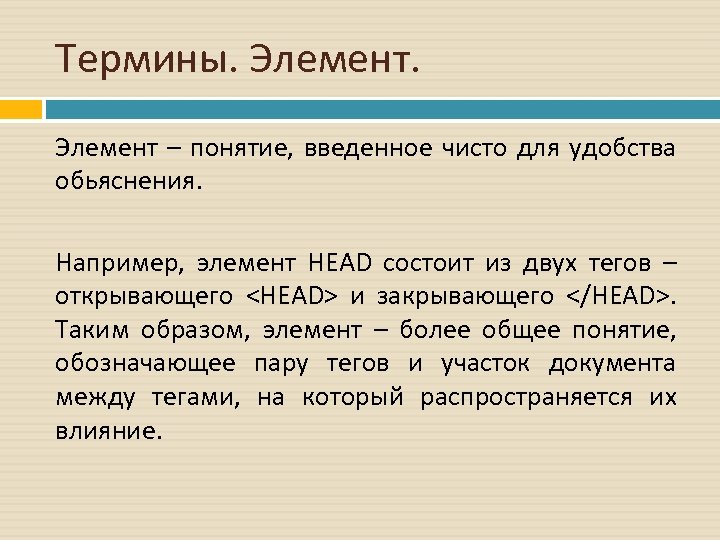 Термины. Элемент.

Элемент – понятие, введенное чисто для удобства обьяснения.

Например, элемент HEAD состоит из двух тегов – открывающего <HEAD> и закрывающего </HEAD>. Таким образом, элемент – более общее понятие, обозначающее пару тегов и участок документа между тегами, на который распространяется их влияние.